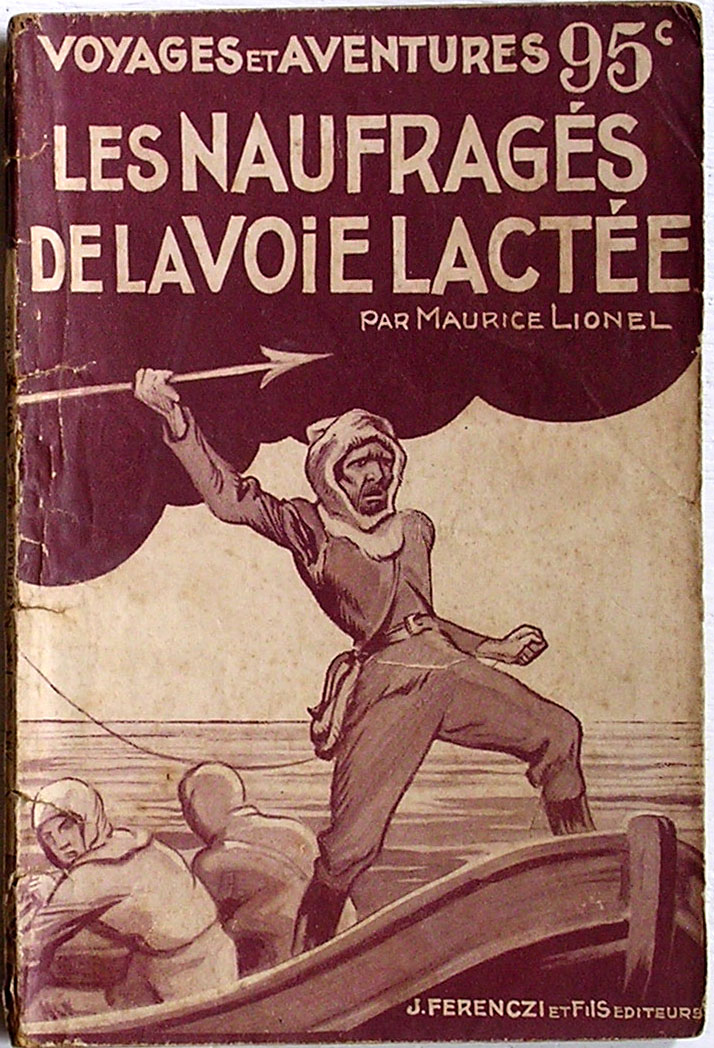 VOYAGES ET AVENTURES 95c

LES NAUFRAGÉS DE LA VOIE LACTÉE

PAR MAURICE LIONEL

J. FERENCZI ET FILS EDITEURS